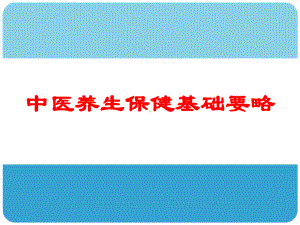 中医养生保健基础要略